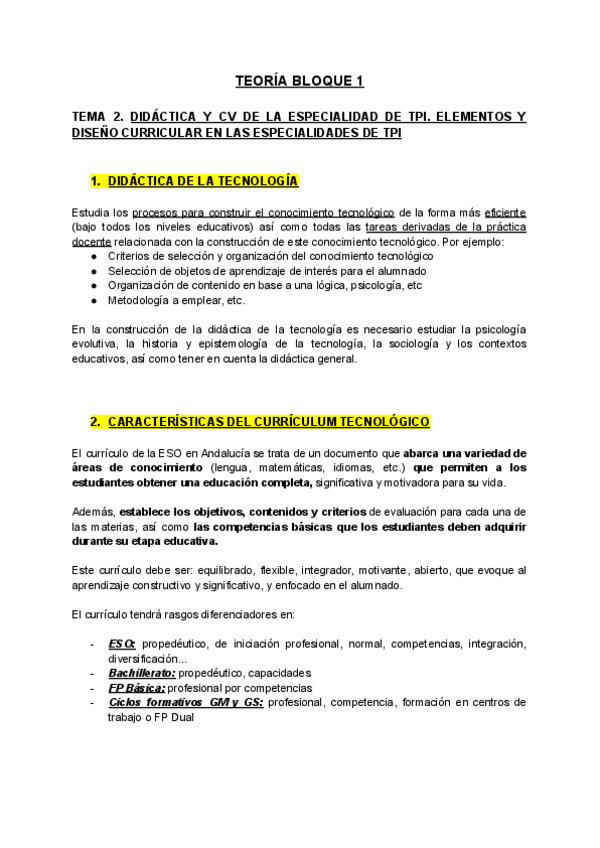 TEORÍA BLOQUE 1

TEMA 2. DIDÁCTICA Y CV DE LA ESPECIALIDAD DE TPI. ELEMENTOS Y DISEÑO CURRICULAR EN LAS ESPECIALIDADES DE TPI

1. DIDÁCTICA DE LA TECNOLOGÍA

Estudia los procesos para construir el conocimiento tecnológico de la forma más eficiente (bajo todos los niveles educativos) así como todas las tareas derivadas de la práctica docente relacionada con la construcción de este conocimiento tecnológico. Por ejemplo:
● Criterios de selección y organización del conocimiento tecnológico
● Selección de objetos de aprendizaje de interés para el alumnado
● Organización de contenido en base a una lógica, psicología, etc
● Metodología a emplear, etc.

En la construcción de la didáctica de la tecnología es necesario estudiar la psicología evolutiva, la historia y epistemología de la tecnología, la sociología y los contextos educativos, así como tener en cuenta la didáctica general.

2. CARACTERÍSTICAS DEL CURRÍCULUM TECNOLÓGICO

El currículo de la ESO en Andalucía se trata de un documento que abarca una variedad de áreas de conocimiento (lengua, matemáticas, idiomas, etc.) que permiten a los estudiantes obtener una educación completa, significativa y motivadora para su vida.

Además, establece los objetivos, contenidos y criterios de evaluación para cada una de las materias, así como las competencias básicas que los estudiantes deben adquirir durante su etapa educativa.

Este currículo debe ser: equilibrado, flexible, integrador, motivante, abierto, que evoque al aprendizaje constructivo y significativo, y enfocado en el alumnado.

El currículo tendrá rasgos diferenciadores en:

- ESO: propedéutico, de iniciación profesional, normal, competencias, integración, diversificación...
- Bachillerato: propedéutico, capacidades
- FP Básica: profesional por competencias
- Ciclos formativos GM y GS: profesional, competencia, formación en centros de trabajo o FP Dual